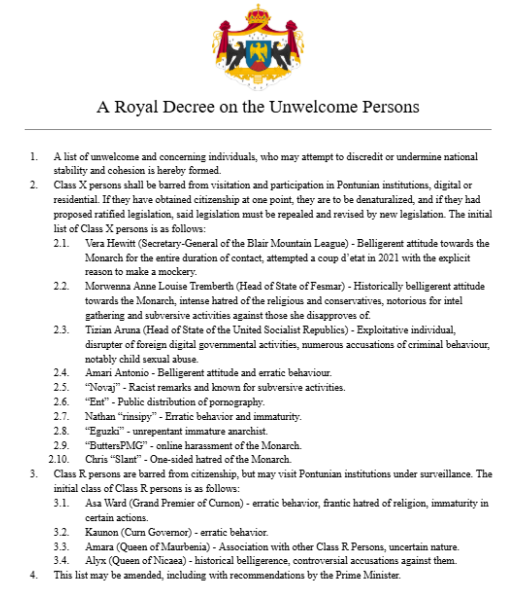 A Royal Decree on the Unwelcome Persons

1. A list of unwelcome and concerning individuals, who may attempt to discredit or undermine national stability and cohesion is hereby formed.
2. Class X persons shall be barred from visitation and participation in Pontunian institutions, digital or residential. If they have obtained citizenship at one point, they are to be denaturalized, and if they had proposed ratified legislation, said legislation must be repealed and revised by new legislation. The initial list of Class X persons is as follows:
2.1. Vera Hewitt (Secretary-General of the Blair Mountain League) - Belligerent attitude towards the Monarch for the entire duration of contact, attempted a coup d'etat in 2021 with the explicit reason to make a mockery.
2.2. Morwenna Anne Louise Tremberth (Head of State of Fesmar) - Historically belligerent attitude towards the Monarch, intense hatred of the religious and conservatives, notorious for intel gathering and subversive activities against those she disapproves of.
2.3. Tizian Aruna (Head of State of the United Socialist Republics) - Exploitative individual, disrupter of foreign digital governmental activities, numerous accusations of criminal behaviour, notably child sexual abuse.
2.4. Amari Antonio - Belligerent attitude and erratic behaviour.
2.5. "Novaj" - Racist remarks and known for subversive activities.
2.6. "Ent" - Public distribution of pornography.
2.7. Nathan "rinsipy" - Erratic behavior and immaturity.
2.8. "Eguzki" - unrepentant immature anarchist.
2.9. "ButtersPMG" - online harassment of the Monarch.
2.10. Chris "Slant" - One-sided hatred of the Monarch.
3. Class R persons are barred from citizenship, but may visit Pontunian institutions under surveillance. The initial class of Class R persons is as follows:
3.1. Asa Ward (Grand Premier of Curnon) - erratic behavior, frantic hatred of religion, immaturity in certain actions.
3.2. Kaunon (Curn Governor) - erratic behavior.
3.3. Amara (Queen of Maurbenia) - Association with other Class R Persons, uncertain nature.
3.4. Alyx (Queen of Nicaea) - historical belligerence, controversial accusations against them.
4. This list may be amended, including with recommendations by the Prime Minister.